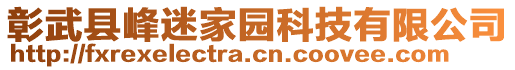 彰武县峰迷家园科技有限公司
http://fxrexelectra.cn.coovee.com